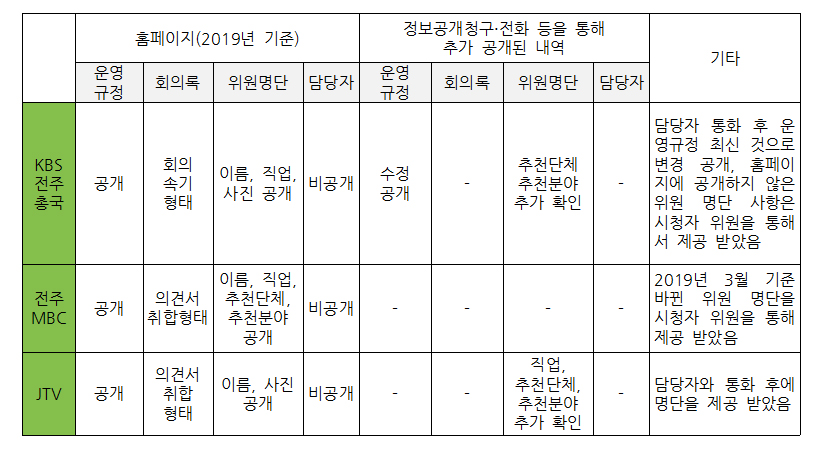 |  | 홈페이지(2019년 기준) |  |  |  | 정보공개청구·전화 등을 통해 추가 공개된 내역 |  |  |  | 기타 |
|---|---|---|---|---|---|---|---|---|---|
|  | 운영 규정 | 회의록 | 위원명단 | 담당자 | 운영 규정 | 회의록 | 위원명단 | 담당자 |  |
| KBS 전주 총국 | 공개 | 회의 속기 형태 | 이름, 직업, 사진 공개 | 비공개 | 수정 공개 | - | 추천단체 추천분야 추가 확인 | - | 담당자 통화 후 운영규정 최신 것으로 변경 공개, 홈페이지에 공개하지 않은 위원 명단 사항은 시청자 위원을 통해서 제공 받았음 |
| 전주 MBC | 공개 | 의견서 취합형태 | 이름, 직업, 추천단체, 추천분야 공개 | 비공개 | - | - | - | - | 2019년 3월 기준 바뀐 위원 명단을 시청자 위원을 통해 제공 받았음 |
| JTV | 공개 | 의견서 취합 형태 | 이름, 사진 공개 | 비공개 | - | - | 직업, 추천단체, 추천분야 추가 확인 | - | 담당자와 통화 후에 명단을 제공 받았음 |